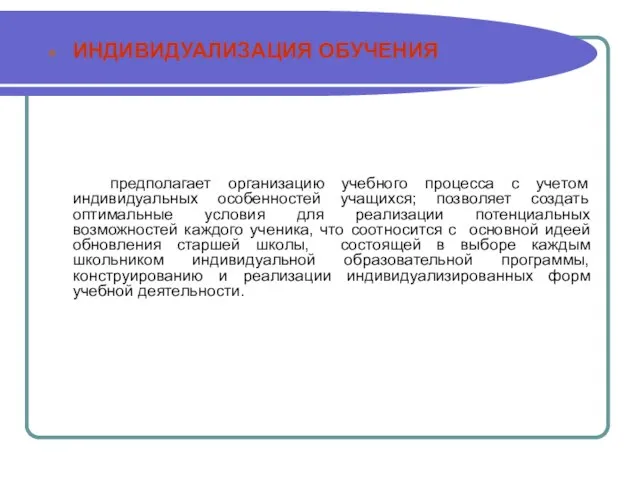 ИНДИВИДУАЛИЗАЦИЯ ОБУЧЕНИЯ

предполагает организацию учебного процесса с учетом индивидуальных особенностей учащихся; позволяет создать оптимальные условия для реализации потенциальных возможностей каждого ученика, что соотносится с основной идеей обновления старшей школы, состоящей в выборе каждым школьником индивидуальной образовательной программы, конструированию и реализации индивидуализированных форм учебной деятельности.